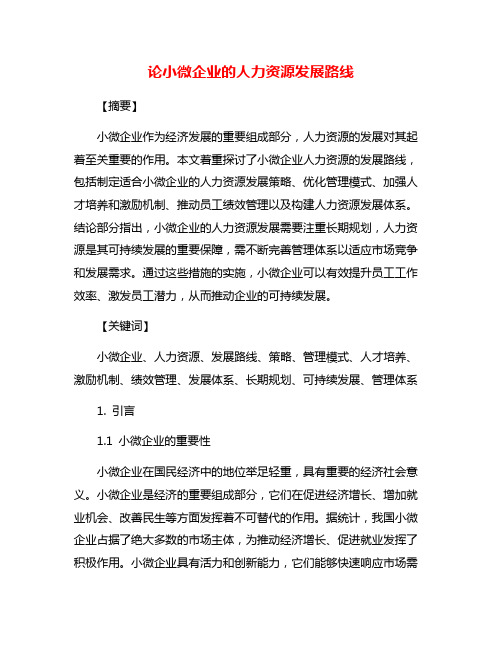 论小微企业的人力资源发展路线

【摘要】

小微企业作为经济发展的重要组成部分，人力资源的发展对其起着至关重要的作用。本文着重探讨了小微企业人力资源的发展路线，包括制定适合小微企业的人力资源发展策略、优化管理模式、加强人才培养和激励机制、推动员工绩效管理以及构建人力资源发展体系。结论部分指出，小微企业的人力资源发展需要注重长期规划，人力资源是其可持续发展的重要保障，需不断完善管理体系以适应市场竞争和发展需求。通过这些措施的实施，小微企业可以有效提升员工工作效率、激发员工潜力，从而推动企业的可持续发展。

【关键词】

小微企业、人力资源、发展路线、策略、管理模式、人才培养、激励机制、绩效管理、发展体系、长期规划、可持续发展、管理体系

1. 引言

1.1 小微企业的重要性

小微企业在国民经济中的地位举足轻重，具有重要的经济社会意义。小微企业是经济的重要组成部分，它们在促进经济增长、增加就业机会、改善民生等方面发挥着不可替代的作用。据统计，我国小微企业占据了绝大多数的市场主体，为推动经济增长、促进就业发挥了积极作用。小微企业具有活力和创新能力，它们能够快速响应市场需